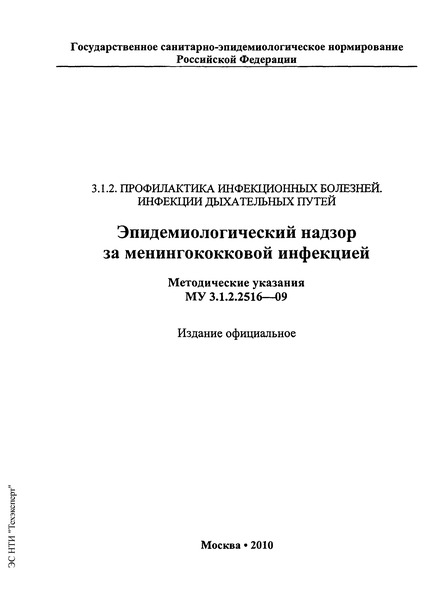 Государственное санитарно-эпидемиологическое нормирование Российской Федерации

3.1.2. ПРОФИЛАКТИКА ИНФЕКЦИОННЫХ БОЛЕЗНЕЙ. ИНФЕКЦИИ ДЫХАТЕЛЬНЫХ ПУТЕЙ

Эпидемиологический надзор за менингококковой инфекцией

Методические указания
МУ 3.1.2.2516—09

Издание официальное

Москва • 2010

ЭС НТИ "Техэксперт"